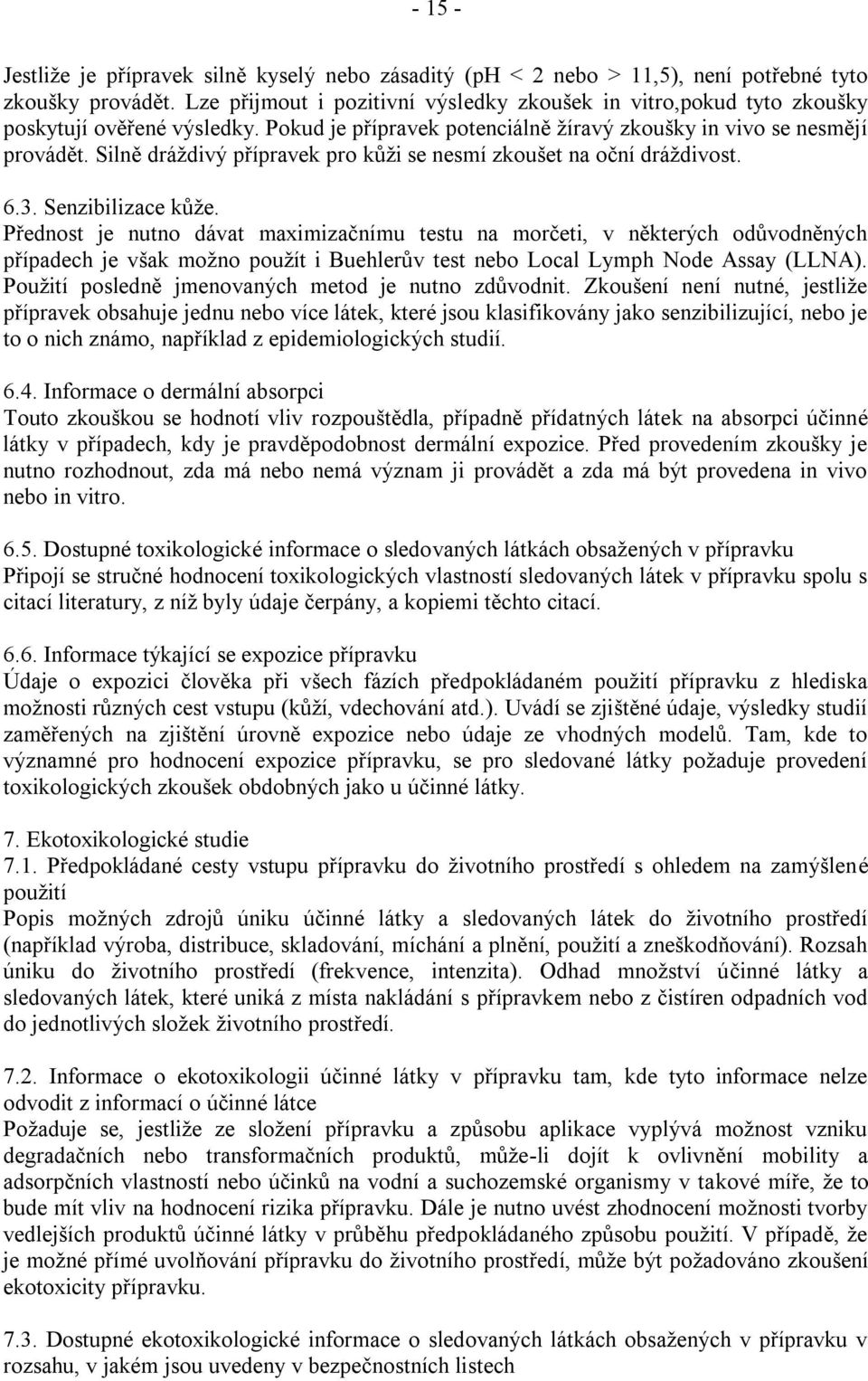 - 15 -

Jestliže je přípravek silně kyselý nebo zásaditý (pH < 2 nebo > 11,5), není potřebné tyto zkoušky provádět. Lze přijmout i pozitivní výsledky zkoušek in vitro,pokud tyto zkoušky poskytují ověřené výsledky. Pokud je přípravek potenciálně žíravý zkoušky in vivo se nesmějí provádět. Silně dráždivý přípravek pro kůži se nesmí zkoušet na oční dráždivost.

6.3. Senzibilizace kůže.
Přednost je nutno dávat maximizačnímu testu na morčeti, v některých odůvodněných případech je však možno použít i Buehlerův test nebo Local Lymph Node Assay (LLNA). Použití posledně jmenovaných metod je nutno zdůvodnit. Zkoušení není nutné, jestliže přípravek obsahuje jednu nebo více látek, které jsou klasifikovány jako senzibilizující, nebo je to o nich známo, například z epidemiologických studií.

6.4. Informace o dermální absorpci
Touto zkouškou se hodnotí vliv rozpouštědla, případně přídatných látek na absorpci účinné látky v případech, kdy je pravděpodobnost dermální expozice. Před provedením zkoušky je nutno rozhodnout, zda má nebo nemá význam ji provádět a zda má být provedena in vivo nebo in vitro.

6.5. Dostupné toxikologické informace o sledovaných látkách obsažených v přípravku
Připojí se stručné hodnocení toxikologických vlastností sledovaných látek v přípravku spolu s citací literatury, z níž byly údaje čerpány, a kopiemi těchto citací.

6.6. Informace týkající se expozice přípravku
Údaje o expozici člověka při všech fázích předpokládaném použití přípravku z hlediska možnosti různých cest vstupu (kůží, vdechování atd.). Uvádí se zjištěné údaje, výsledky studií zaměřených na zjištění úrovně expozice nebo údaje ze vhodných modelů. Tam, kde to významné pro hodnocení expozice přípravku, se pro sledované látky požaduje provedení toxikologických zkoušek obdobných jako u účinné látky.

7. Ekotoxikologické studie
7.1. Předpokládané cesty vstupu přípravku do životního prostředí s ohledem na zamýšlené použití
Popis možných zdrojů úniku účinné látky a sledovaných látek do životního prostředí (například výroba, distribuce, skladování, míchání a plnění, použití a zneškodňování). Rozsah úniku do životního prostředí (frekvence, intenzita). Odhad množství účinné látky a sledovaných látek, které uniká z místa nakládání s přípravkem nebo z čistíren odpadních vod do jednotlivých složek životního prostředí.

7.2. Informace o ekotoxikologii účinné látky v přípravku tam, kde tyto informace nelze odvodit z informací o účinné látce
Požaduje se, jestliže ze složení přípravku a způsobu aplikace vyplývá možnost vzniku degradačních nebo transformačních produktů, může-li dojít k ovlivnění mobility a adsorpčních vlastností nebo účinků na vodní a suchozemské organismy v takové míře, že to bude mít vliv na hodnocení rizika přípravku. Dále je nutno uvést zhodnocení možnosti tvorby vedlejších produktů účinné látky v průběhu předpokládaného způsobu použití. V případě, že je možné přímé uvolňování přípravku do životního prostředí, může být požadováno zkoušení ekotoxicity přípravku.

7.3. Dostupné ekotoxikologické informace o sledovaných látkách obsažených v přípravku v rozsahu, v jakém jsou uvedeny v bezpečnostních listech